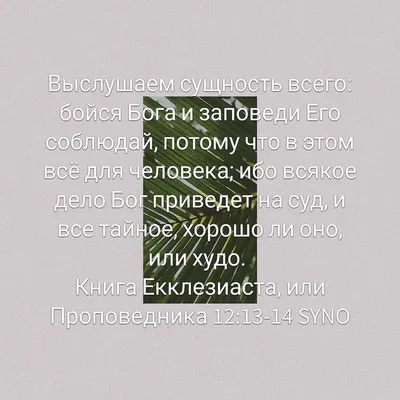 Выслушаем сущность всего: бойся Бога и заповеди Его соблюдай, потому что в этом всё для человека; ибо всякое дело Бог приведет на суд, и все тайное, хорошо ли оно, или худо.
Книга Екклезиаста, или Проповедника 12:13-14 SYNO